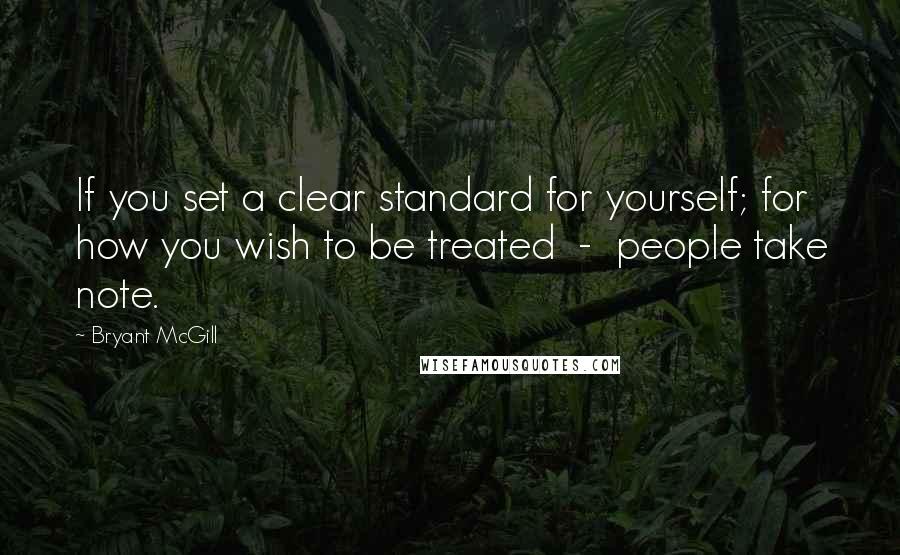 If you set a clear standard for yourself; for how you wish to be treated - people take note.

~ Bryant McGill

WISEFAMOUSQUOTES.COM